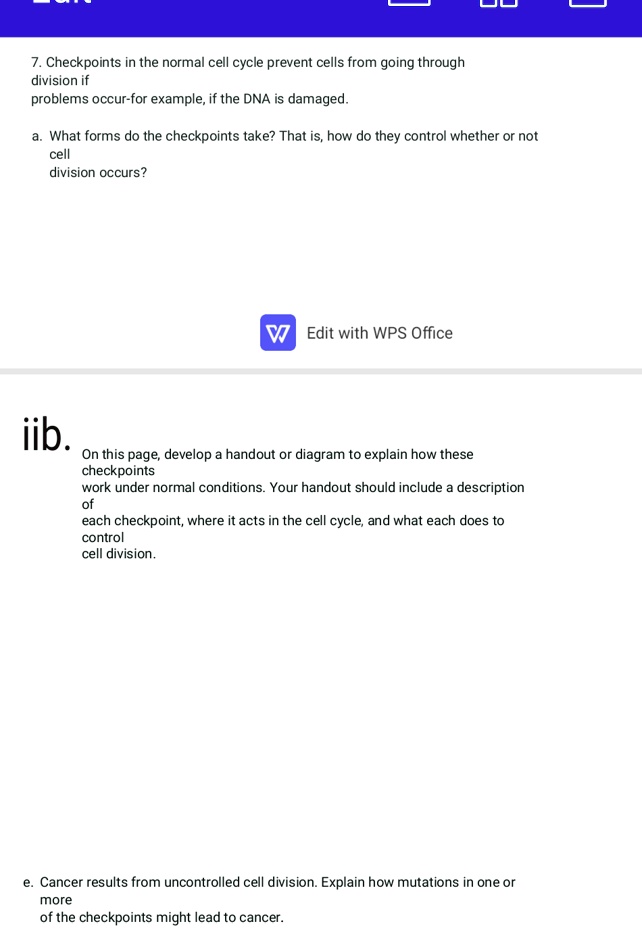 7. Checkpoints in the normal cell cycle prevent cells from going through division if problems occur-for example, if the DNA is damaged.

a. What forms do the checkpoints take? That is, how do they control whether or not cell division occurs?

Edit with WPS Office

iib. On this page, develop a handout or diagram to explain how these checkpoints work under normal conditions. Your handout should include a description of each checkpoint, where it acts in the cell cycle, and what each does to control cell division.

e. Cancer results from uncontrolled cell division. Explain how mutations in one or more of the checkpoints might lead to cancer.